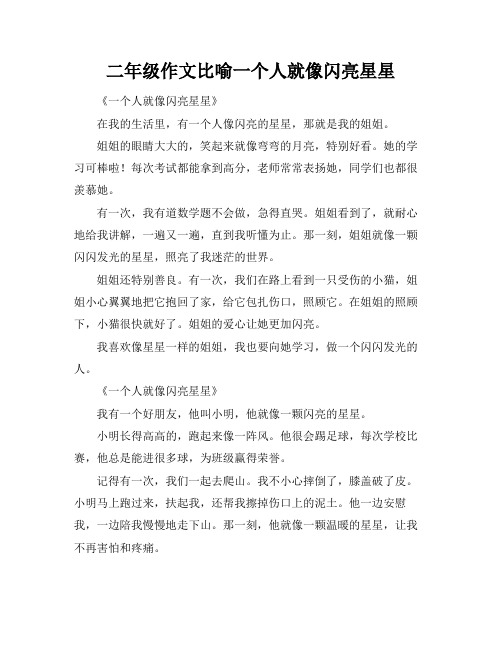 二年级作文比喻一个人就像闪亮星星

《一个人就像闪亮星星》

在我的生活里，有一个人像闪亮的星星，那就是我的姐姐。

姐姐的眼睛大大的，笑起来就像弯弯的月亮，特别好看。她的学习可棒啦！每次考试都能拿到高分，老师常常表扬她，同学们也都很羡慕她。

有一次，我有道数学题不会做，急得直哭。姐姐看到了，就耐心地给我讲解，一遍又一遍，直到我听懂为止。那一刻，姐姐就像一颗闪闪发光的星星，照亮了我迷茫的世界。

姐姐还特别善良。有一次，我们在路上看到一只受伤的小猫，姐姐小心翼翼地把它抱回了家，给它包扎伤口，照顾它。在姐姐的照顾下，小猫很快就好了。姐姐的爱心让她更加闪亮。

我喜欢像星星一样的姐姐，我也要向她学习，做一个闪闪发光的人。

《一个人就像闪亮星星》

我有一个好朋友，他叫小明，他就像一颗闪亮的星星。

小明长得高高的，跑起来像一阵风。他很会踢足球，每次学校比赛，他总是能进很多球，为班级赢得荣誉。

记得有一次，我们一起去爬山。我不小心摔倒了，膝盖破了皮。小明马上跑过来，扶起我，还帮我擦掉伤口上的泥土。他一边安慰我，一边陪我慢慢地走下山。那一刻，他就像一颗温暖的星星，让我不再害怕和疼痛。